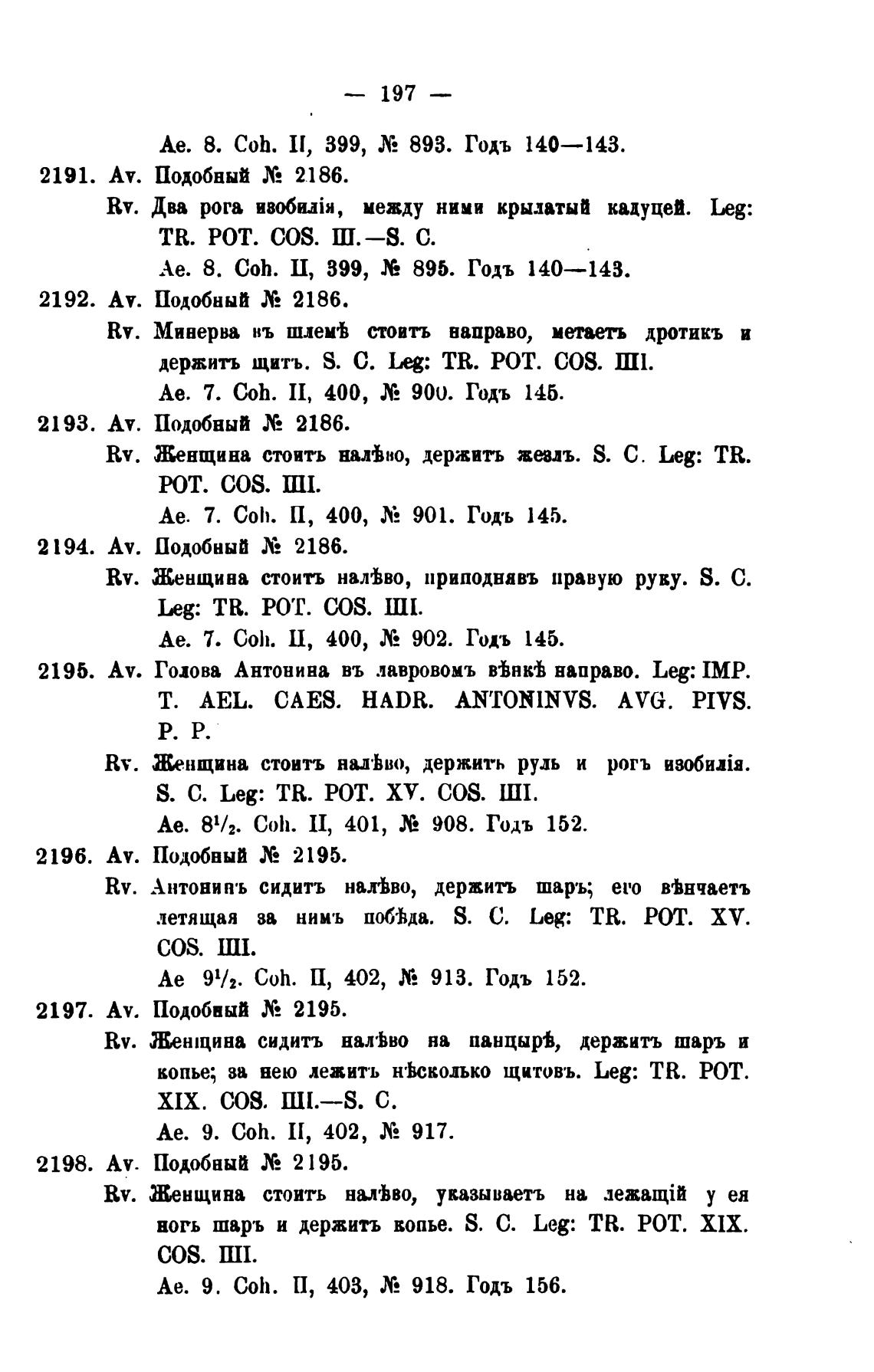 — 197 —

Ae. 8. Coh. II, 399, № 893. Годъ 140—143.

2191. Av. Подобный № 2186.

Rv. Два рога изобилія, между ними крылатый кадуцей. Leg: TR. POT. COS. III.—S. C.

Ae. 8. Coh. II, 399, № 895. Годъ 140—143.

2192. Av. Подобный № 2186.

Rv. Минерва въ шлемѣ стоитъ направо, метаетъ дротикъ и держитъ щитъ. S. C. Leg: TR. POT. COS. IIII.

Ae. 7. Coh. II, 400, № 900. Годъ 145.

2193. Av. Подобный № 2186.

Rv. Женщина стоитъ налѣво, держитъ жезлъ. S. C. Leg: TR. POT. COS. IIII.

Ae. 7. Coh. II, 400, № 901. Годъ 145.

2194. Av. Подобный № 2186.

Rv. Женщина стоитъ налѣво, приподнявъ правую руку. S. C. Leg: TR. POT. COS. IIII.

Ae. 7. Coh. II, 400, № 902. Годъ 145.

2195. Av. Голова Антонина въ лавровомъ вѣнкѣ направо. Leg: IMP. T. AEL. CAES. HADR. ANTONINVS. AVG. PIVS. P. P.

Rv. Женщина стоитъ налѣво, держитъ руль и рогъ изобилія. S. C. Leg: TR. POT. XV. COS. IIII.

Ae. $8^1/_2$. Coh. II, 401, № 908. Годъ 152.

2196. Av. Подобный № 2195.

Rv. Антонинъ сидитъ налѣво, держитъ шаръ; его вѣнчаетъ летящая за нимъ побѣда. S. C. Leg: TR. POT. XV. COS. IIII.

Ae $9^1/_2$. Coh. II, 402, № 913. Годъ 152.

2197. Av. Подобный № 2195.

Rv. Женщина сидитъ налѣво на панцырѣ, держитъ шаръ и копье; за нею лежитъ нѣсколько щитовъ. Leg: TR. POT. XIX. COS. IIII.—S. C.

Ae. 9. Coh. II, 402, № 917.

2198. Av. Подобный № 2195.

Rv. Женщина стоитъ налѣво, указываетъ на лежащій у ея ногъ шаръ и держитъ копье. S. C. Leg: TR. POT. XIX. COS. IIII.

Ae. 9. Coh. II, 403, № 918. Годъ 156.